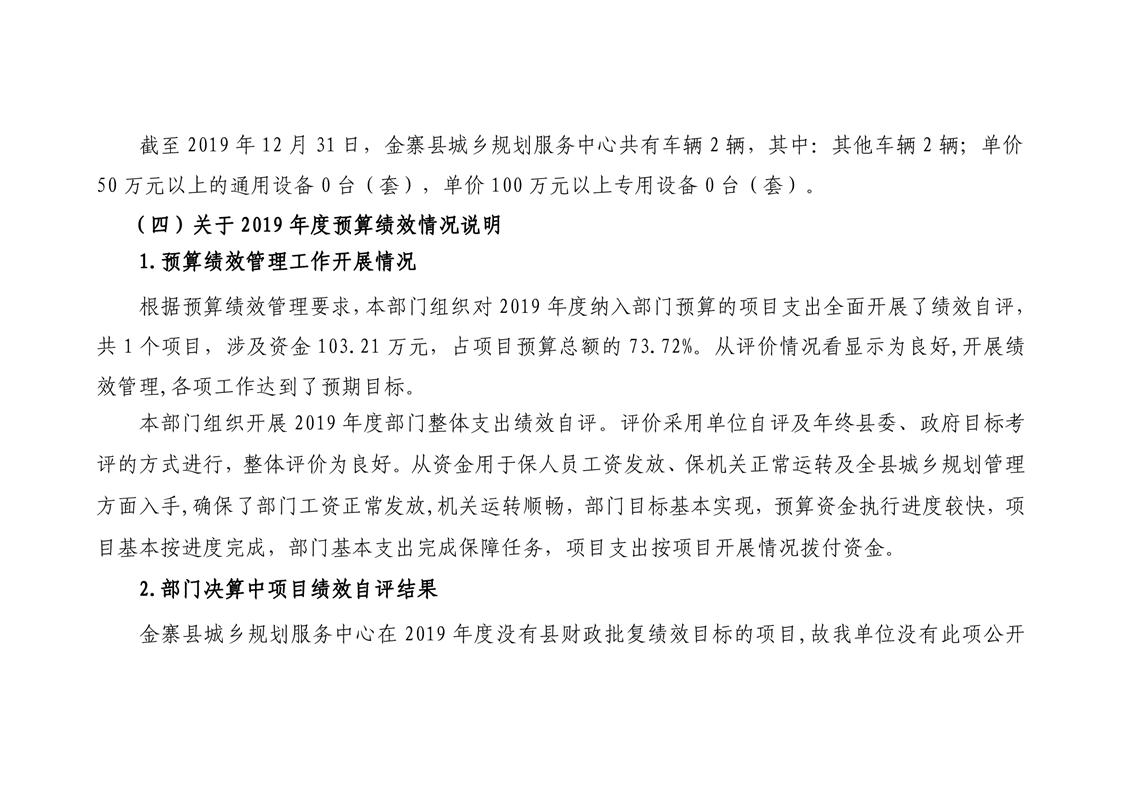 截至 2019 年 12 月 31 日，金寨县城乡规划服务中心共有车辆 2 辆，其中：其他车辆 2 辆；单价 50 万元以上的通用设备 0 台（套），单价 100 万元以上专用设备 0 台（套）。

（四）关于 2019 年度预算绩效情况说明

1.预算绩效管理工作开展情况

根据预算绩效管理要求，本部门组织对 2019 年度纳入部门预算的项目支出全面开展了绩效自评，共 1 个项目，涉及资金 103.21 万元，占项目预算总额的 73.72%。从评价情况看显示为良好，开展绩效管理，各项工作达到了预期目标。

本部门组织开展 2019 年度部门整体支出绩效自评。评价采用单位自评及年终县委、政府目标考评的方式进行，整体评价为良好。从资金用于保人员工资发放、保机关正常运转及全县城乡规划管理方面入手，确保了部门工资正常发放，机关运转顺畅，部门目标基本实现，预算资金执行进度较快，项目基本按进度完成，部门基本支出完成保障任务，项目支出按项目开展情况拨付资金。

2.部门决算中项目绩效自评结果

金寨县城乡规划服务中心在 2019 年度没有县财政批复绩效目标的项目，故我单位没有此项公开